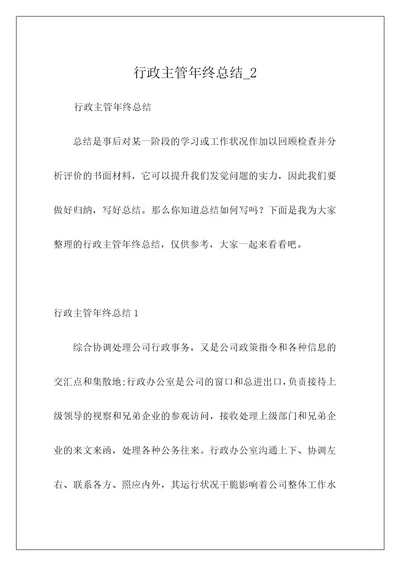 行政主管年终总结_2

行政主管年终总结

总结是事后对某一阶段的学习或工作状况作加以回顾检查并分析评价的书面材料，它可以提升我们发觉问题的实力，因此我们要做好归纳，写好总结。那么你知道总结如何写吗？下面是我为大家整理的行政主管年终总结，仅供参考，大家一起来看看吧。

行政主管年终总结 1

综合协调处理公司行政事务，又是公司政策指令和各种信息的交汇点和集散地;行政办公室是公司的窗口和总进出口,负责接待上级领导的视察和兄弟企业的参观访问，接收处理上级部门和兄弟企业的来文来函，处理各种公务往来。行政办公室沟通上下、协调左右、联系各方、照应内外，其运行状况干脆影响着公司整体工作水